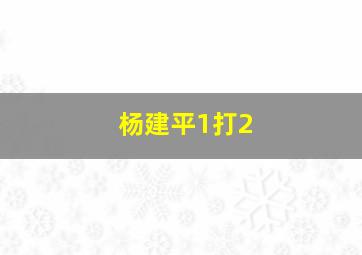 杨建平1打2